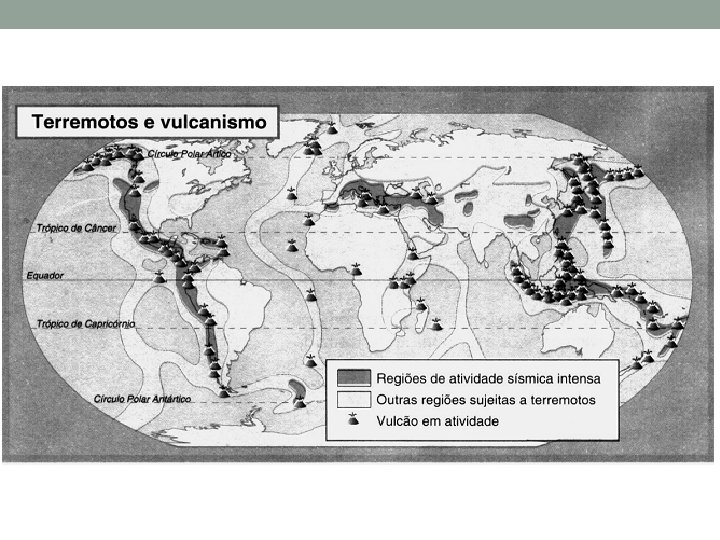 Terremotos e vulcanismo

Círculo Polar Ártico

Trópico de Câncer

Equador

Trópico de Capricórnio

Círculo Polar Antártico

Regiões de atividade sísmica intensa

Outras regiões sujeitas a terremotos

Vulcão em atividade